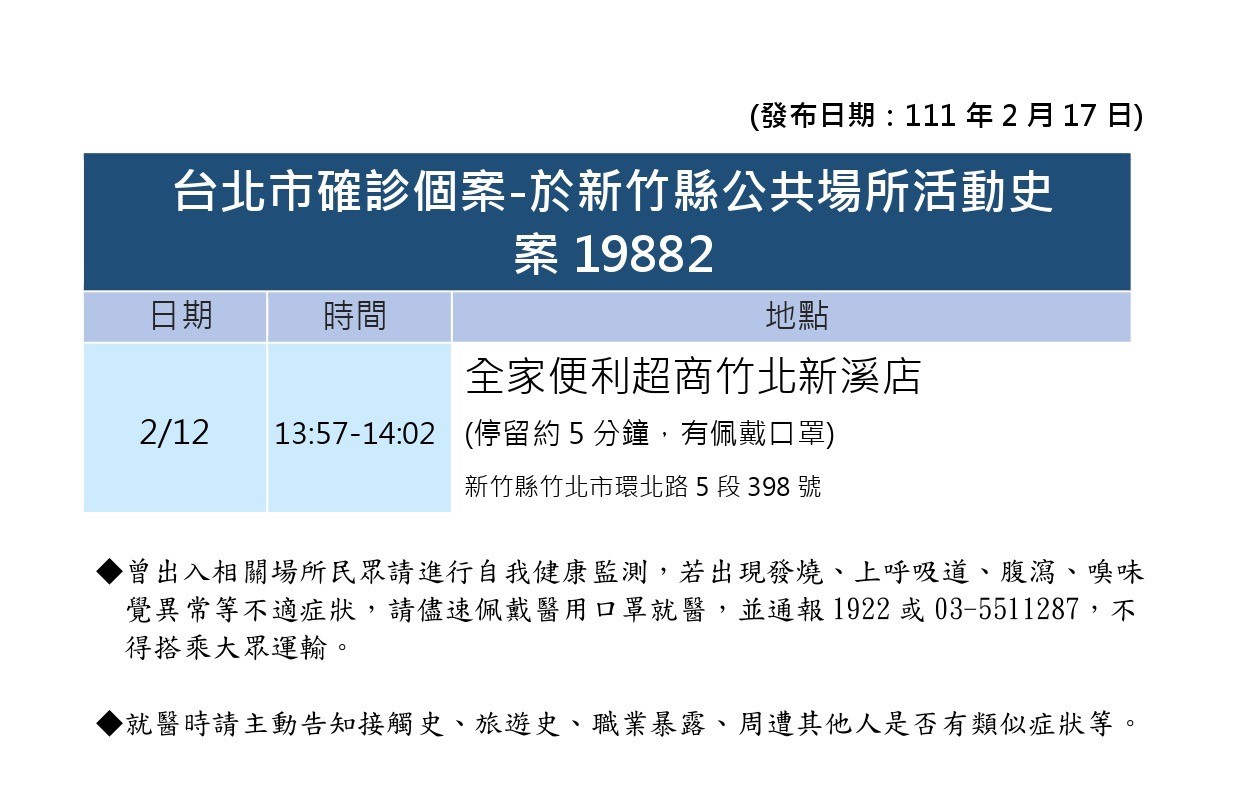 (發布日期：111年2月17日)

台北市確診個案-於新竹縣公共場所活動史
案19882

| 日期 | 時間 | 地點 |
|---|---|---|
| 2/12 | 13:57-14:02 | 全家便利超商竹北新溪店 (停留約5分鐘，有佩戴口罩) 新竹縣竹北市環北路5段398號 |

◆曾出入相關場所民眾請進行自我健康監測，若出現發燒、上呼吸道、腹瀉、嗅味覺異常等不適症狀，請儘速佩戴醫用口罩就醫，並通報1922或03-5511287，不得搭乘大眾運輸。

◆就醫時請主動告知接觸史、旅遊史、職業暴露、周遭其他人是否有類似症狀等。